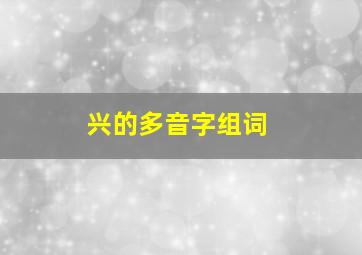 兴的多音字组词